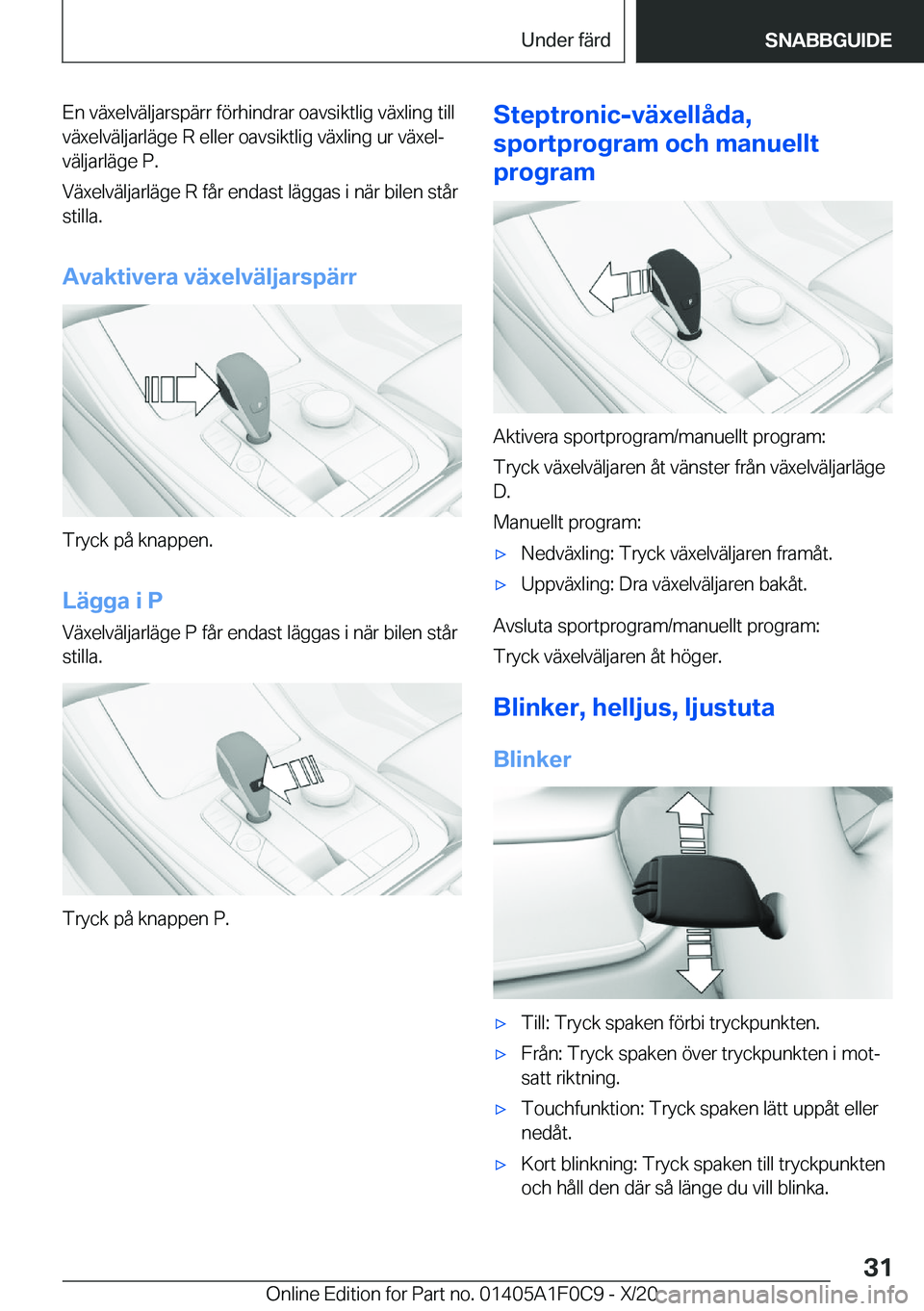 Under färd

SNABBGUIDE

En växelväljarspärr förhindrar oavsiktlig växling till växelväljarläge R eller oavsiktlig växling ur växelväljarläge P.

Växelväljarläge R får endast läggas i när bilen står stilla.

Avaktivera växelväljarspärr

Tryck på knappen.

Lägga i P

Växelväljarläge P får endast läggas i när bilen står stilla.

Tryck på knappen P.

Steptronic-växellåda, sportprogram och manuellt program

Aktivera sportprogram/manuellt program:

Tryck växelväljaren åt vänster från växelväljarläge D.

Manuellt program:

▷ Nedväxling: Tryck växelväljaren framåt.

▷ Uppväxling: Dra växelväljaren bakåt.

Avsluta sportprogram/manuellt program:

Tryck växelväljaren åt höger.

Blinker, helljus, ljustuta

Blinker

▷ Till: Tryck spaken förbi tryckpunkten.

▷ Från: Tryck spaken över tryckpunkten i motsatt riktning.

▷ Touchfunktion: Tryck spaken lätt uppåt eller nedåt.

▷ Kort blinkning: Tryck spaken till tryckpunkten och håll den där så länge du vill blinka.

31

Online Edition for Part no. 01405A1F0C9 - X/20 carmanualsonline.info